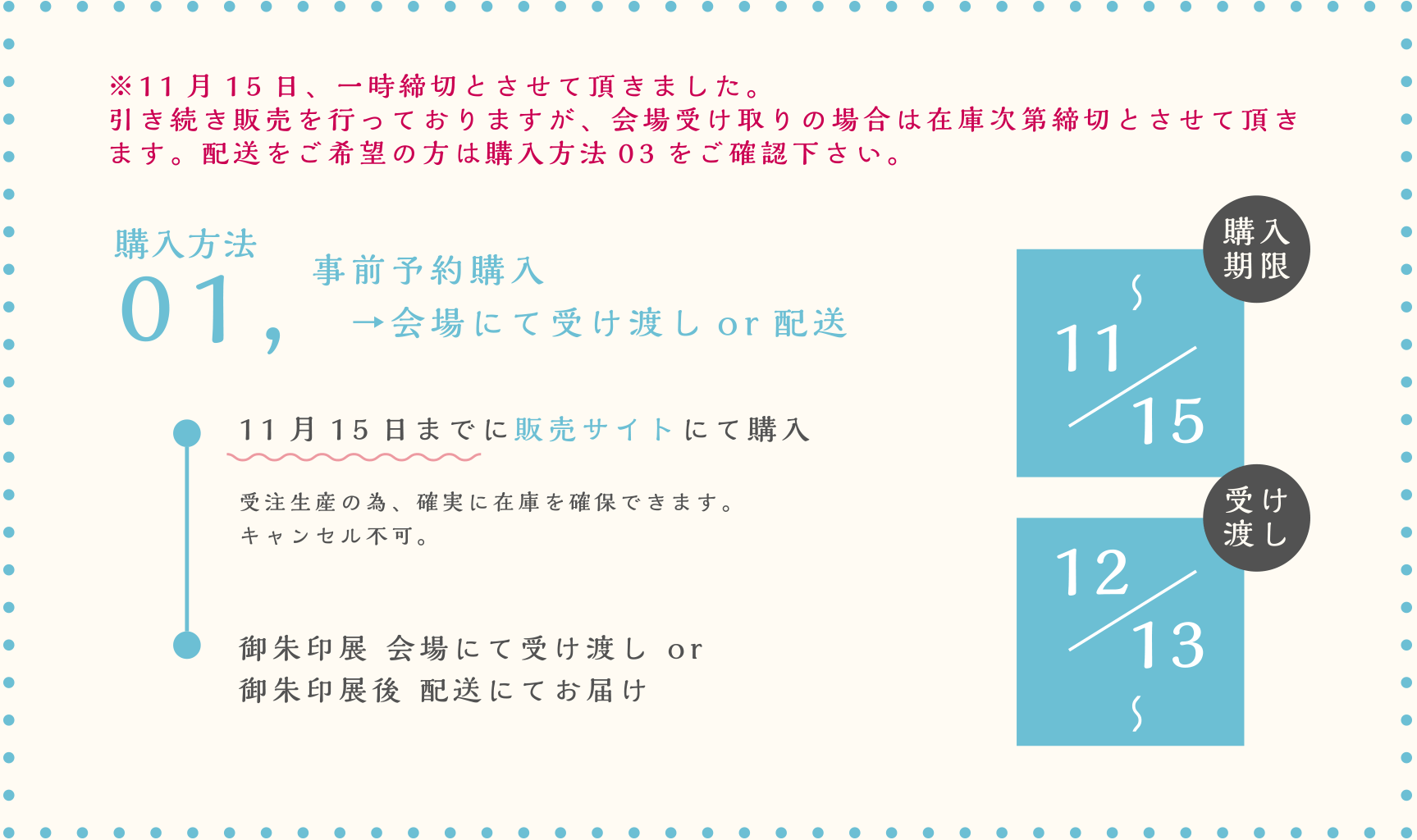 ※11月15日、一時締切とさせて頂きました。
引き続き販売を行っておりますが、会場受け取りの場合は在庫次第締切とさせて頂きます。配送をご希望の方は購入方法03をご確認下さい。

購入方法
01,

事前予約購入
→会場にて受け渡し or 配送

11月15日までに販売サイトにて購入

受注生産の為、確実に在庫を確保できます。
キャンセル不可。

御朱印展 会場にて受け渡し or
御朱印展後 配送にてお届け

購入期限
〜
11/15

受け渡し
12/13
〜